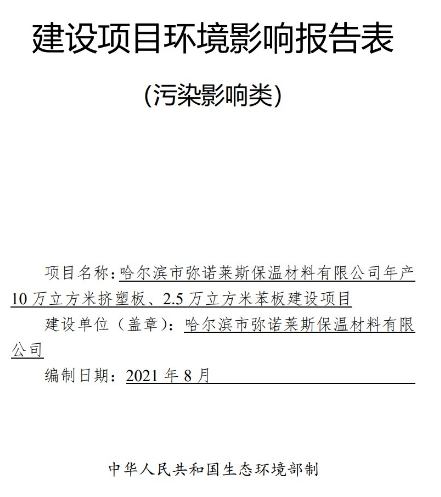 建设项目环境影响报告表

（污染影响类）

项目名称：哈尔滨市弥诺莱斯保温材料有限公司年产10万立方米挤塑板、2.5万立方米苯板建设项目

建设单位（盖章）：哈尔滨市弥诺莱斯保温材料有限公司

编制日期：2021年8月

中华人民共和国生态环境部制